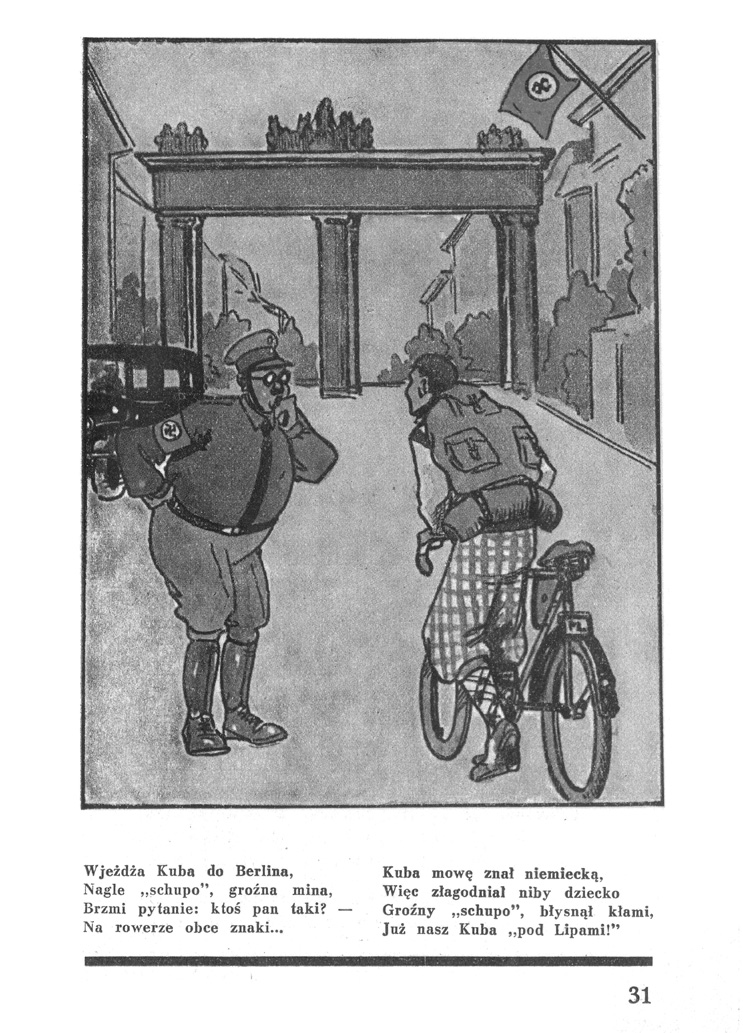 Wjeżdża Kuba do Berlina,
Nagle „schupo", groźna mina,
Brzmi pytanie: ktoś pan taki? —
Na rowerze obce znaki...

Kuba mowę znał niemiecką,
Więc złagodniał niby dziecko
Groźny „schupo", błysnął kłami,
Już nasz Kuba „pod Lipami!"

31